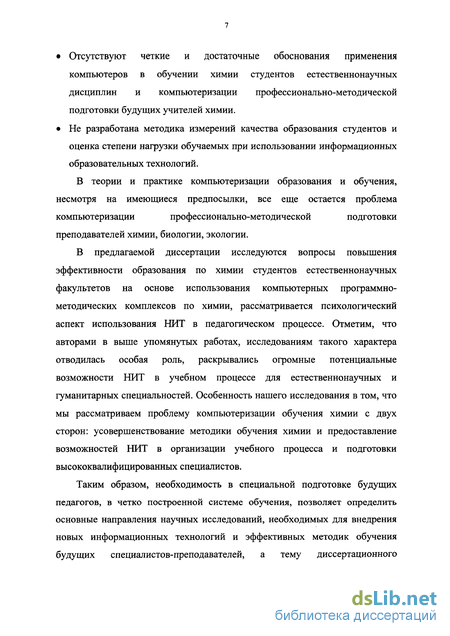 7

• Отсутствуют четкие и достаточные обоснования применения компьютеров в обучении химии студентов естественнонаучных дисциплин и компьютеризации профессионально-методической подготовки будущих учителей химии.

• Не разработана методика измерений качества образования студентов и оценка степени нагрузки обучаемых при использовании информационных образовательных технологий.

В теории и практике компьютеризации образования и обучения, несмотря на имеющиеся предпосылки, все еще остается проблема компьютеризации профессионально-методической подготовки преподавателей химии, биологии, экологии.

В предлагаемой диссертации исследуются вопросы повышения эффективности образования по химии студентов естественнонаучных факультетов на основе использования компьютерных программно-методических комплексов по химии, рассматривается психологический аспект использования НИТ в педагогическом процессе. Отметим, что авторами в выше упомянутых работах, исследованиям такого характера отводилась особая роль, раскрывались огромные потенциальные возможности НИТ в учебном процессе для естественнонаучных и гуманитарных специальностей. Особенность нашего исследования в том, что мы рассматриваем проблему компьютеризации обучения химии с двух сторон: усовершенствование методики обучения химии и предоставление возможностей НИТ в организации учебного процесса и подготовки высококвалифицированных специалистов.

Таким образом, необходимость в специальной подготовке будущих педагогов, в четко построенной системе обучения, позволяет определить основные направления научных исследований, необходимых для внедрения новых информационных технологий и эффективных методик обучения будущих специалистов-преподавателей, а тему диссертационного

dsLib.net
библиотека диссертаций